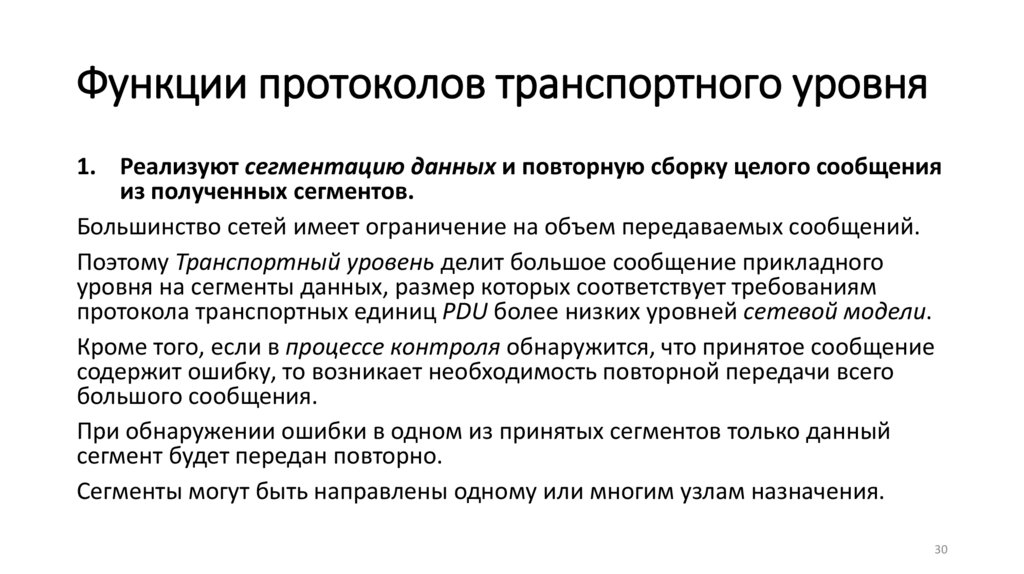 Функции протоколов транспортного уровня

1. Реализуют сегментацию данных и повторную сборку целого сообщения из полученных сегментов.

Большинство сетей имеет ограничение на объем передаваемых сообщений.

Поэтому Транспортный уровень делит большое сообщение прикладного уровня на сегменты данных, размер которых соответствует требованиям протокола транспортных единиц PDU более низких уровней сетевой модели.

Кроме того, если в процессе контроля обнаружится, что принятое сообщение содержит ошибку, то возникает необходимость повторной передачи всего большого сообщения.

При обнаружении ошибки в одном из принятых сегментов только данный сегмент будет передан повторно.

Сегменты могут быть направлены одному или многим узлам назначения.

30